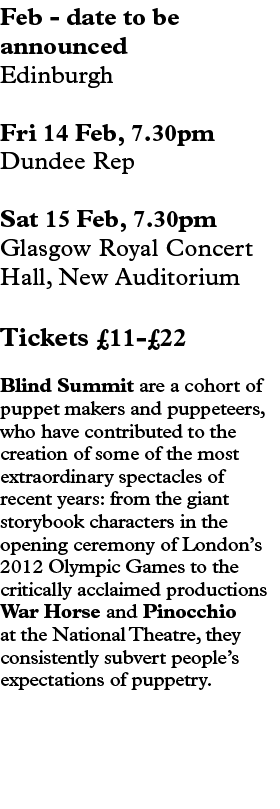 Feb - date to be announced
Edinburgh

Fri 14 Feb, 7.30pm
Dundee Rep

Sat 15 Feb, 7.30pm
Glasgow Royal Concert Hall, New Auditorium

Tickets £11-£22

Blind Summit are a cohort of puppet makers and puppeteers, who have contributed to the creation of some of the most extraordinary spectacles of recent years: from the giant storybook characters in the opening ceremony of London's 2012 Olympic Games to the critically acclaimed productions War Horse and Pinocchio at the National Theatre, they consistently subvert people's expectations of puppetry.